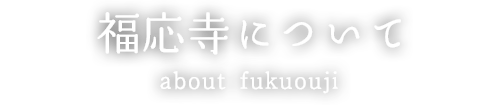 福応寺について

about fukuouji